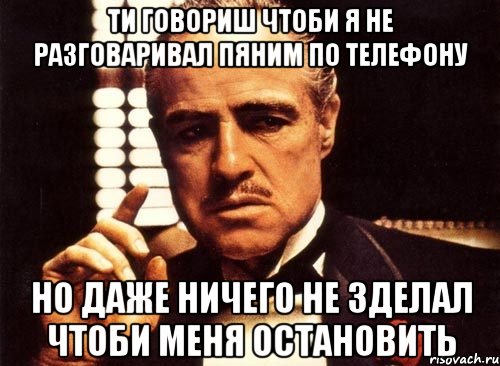 ТИ ГОВОРИШ ЧТОБИ Я НЕ РАЗГОВАРИВАЛ ПЯНИМ ПО ТЕЛЕФОНУ

НО ДАЖЕ НИЧЕГО НЕ ЗДЕЛАЛ ЧТОБИ МЕНЯ ОСТАНОВИТЬ

risovach.ru